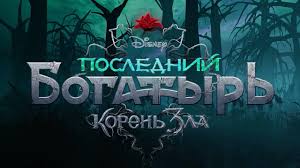 Disney
ПОСЛЕДНИЙ
БОГАТЫРЬ
КОРЕНЬ ЗЛА